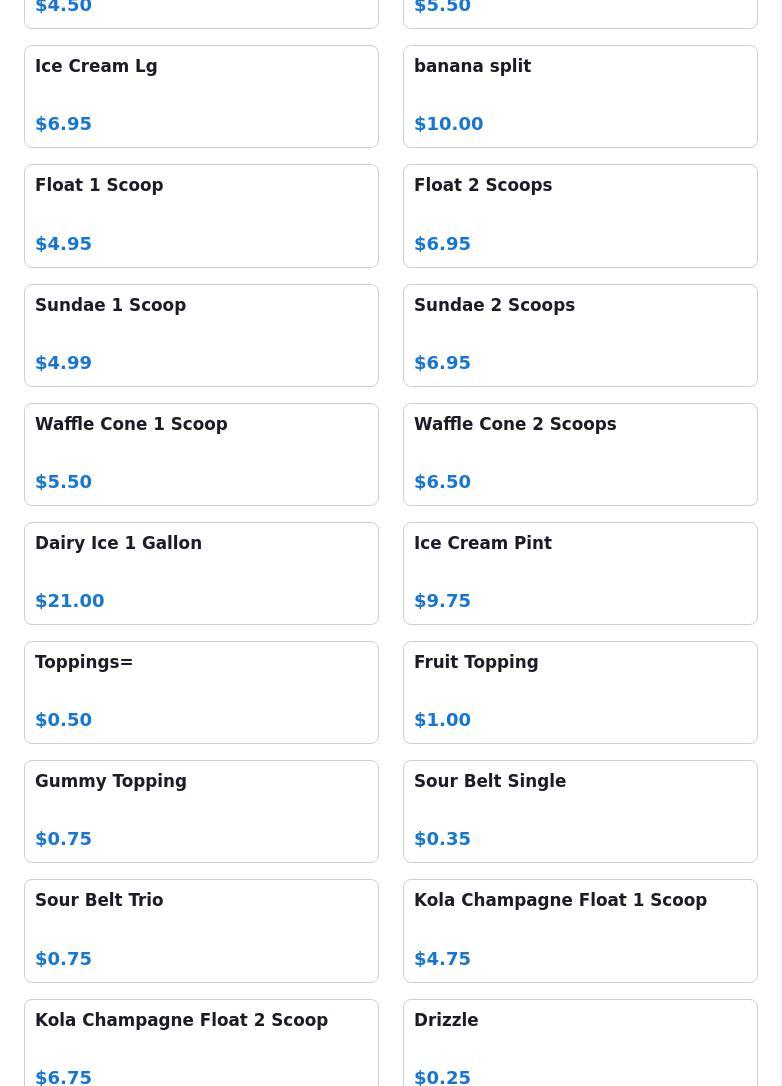 $4.50

$5.50

Ice Cream Lg

$6.95

banana split

$10.00

Float 1 Scoop

$4.95

Float 2 Scoops

$6.95

Sundae 1 Scoop

$4.99

Sundae 2 Scoops

$6.95

Waffle Cone 1 Scoop

$5.50

Waffle Cone 2 Scoops

$6.50

Dairy Ice 1 Gallon

$21.00

Ice Cream Pint

$9.75

Toppings=

$0.50

Fruit Topping

$1.00

Gummy Topping

$0.75

Sour Belt Single

$0.35

Sour Belt Trio

$0.75

Kola Champagne Float 1 Scoop

$4.75

Kola Champagne Float 2 Scoop

$6.75

Drizzle

$0.25